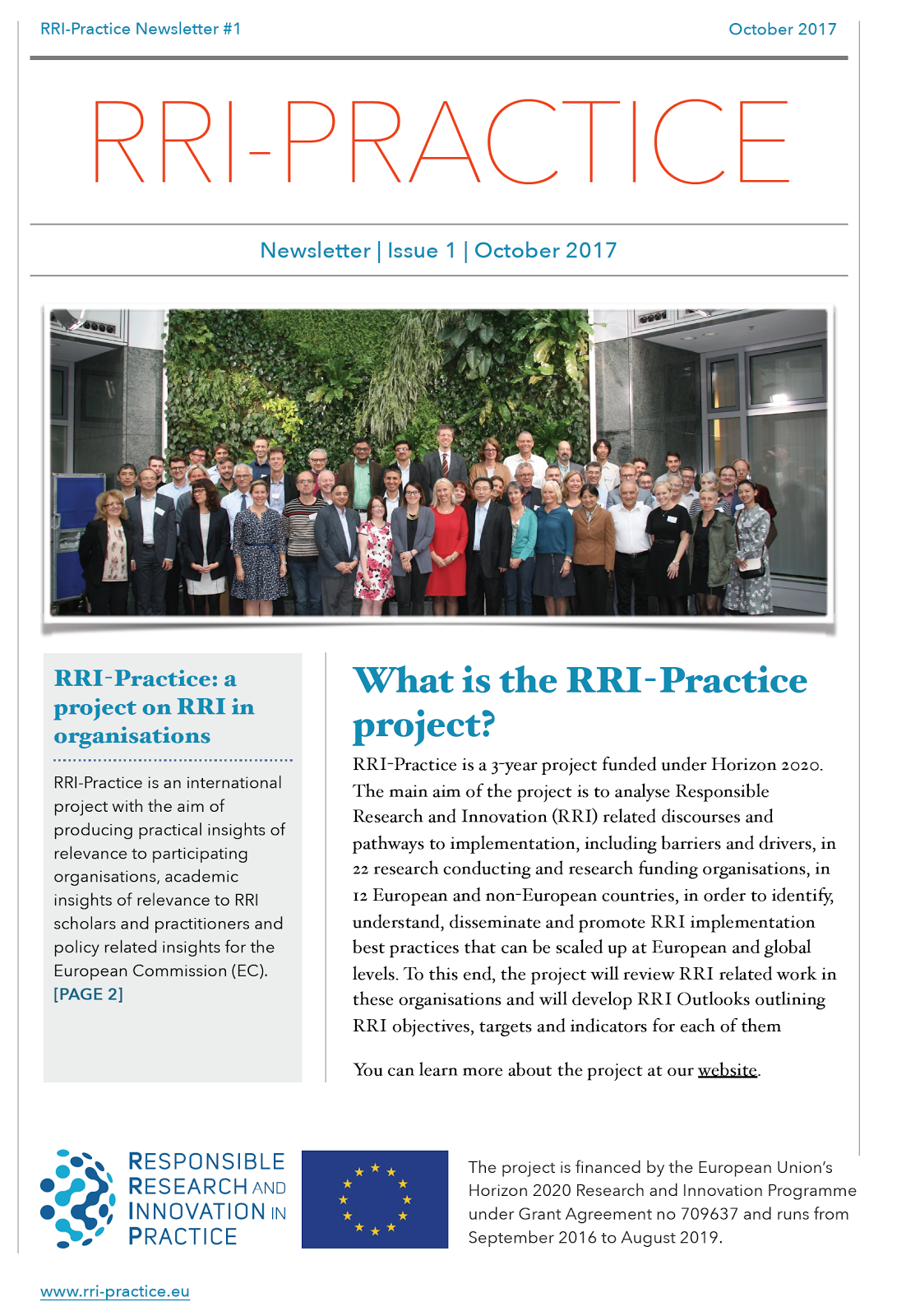 RRI-Practice Newsletter #1

October 2017

RRI-PRACTICE

Newsletter | Issue 1 | October 2017

RRI-Practice: a project on RRI in organisations

RRI-Practice is an international project with the aim of producing practical insights of relevance to participating organisations, academic insights of relevance to RRI scholars and practitioners and policy related insights for the European Commission (EC). [PAGE 2]

What is the RRI-Practice project?

RRI-Practice is a 3-year project funded under Horizon 2020. The main aim of the project is to analyse Responsible Research and Innovation (RRI) related discourses and pathways to implementation, including barriers and drivers, in 22 research conducting and research funding organisations, in 12 European and non-European countries, in order to identify, understand, disseminate and promote RRI implementation best practices that can be scaled up at European and global levels. To this end, the project will review RRI related work in these organisations and will develop RRI Outlooks outlining RRI objectives, targets and indicators for each of them

You can learn more about the project at our website.

RESPONSIBLE RESEARCH AND INNOVATION IN PRACTICE

The project is financed by the European Union's Horizon 2020 Research and Innovation Programme under Grant Agreement no 709637 and runs from September 2016 to August 2019.

www.rri-practice.eu